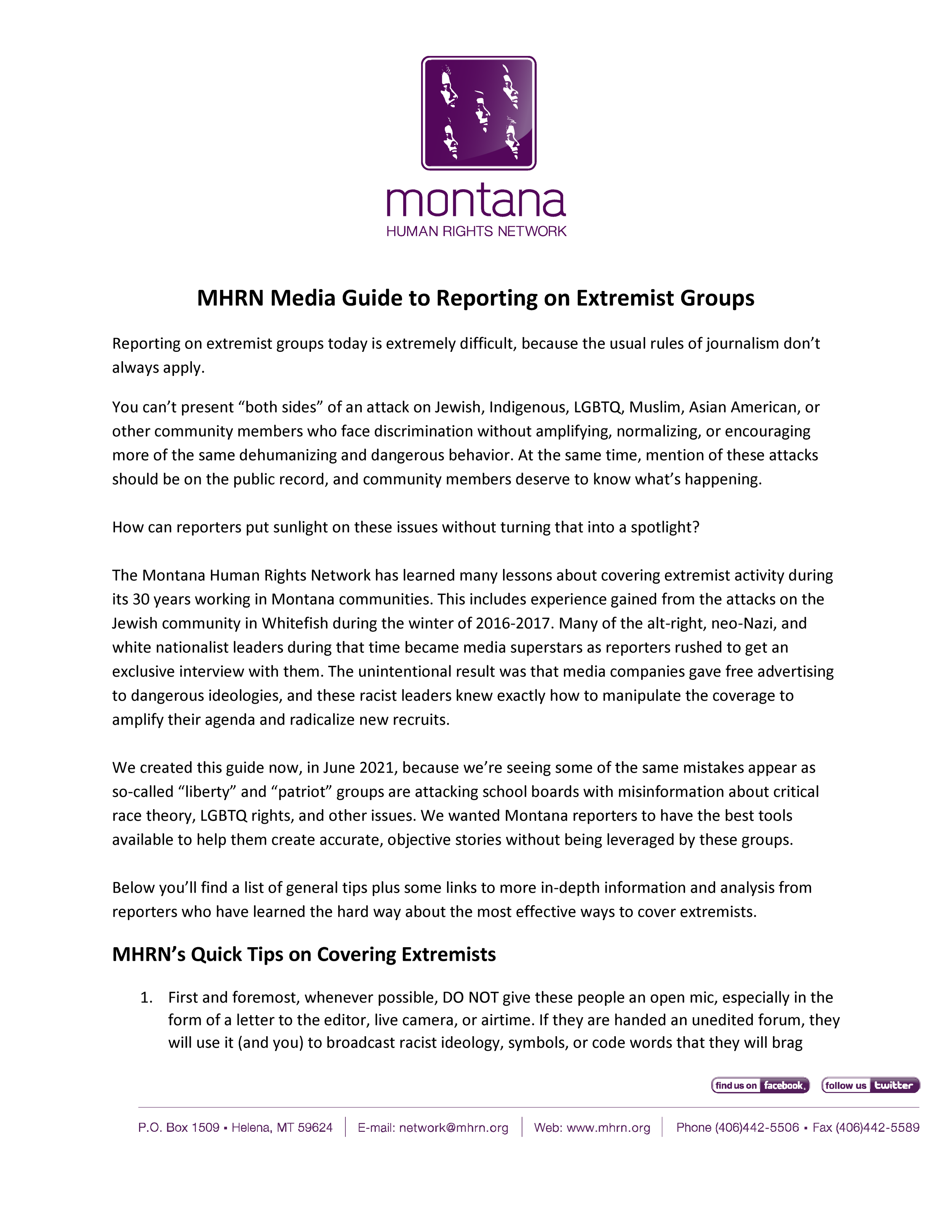 montana
HUMAN RIGHTS NETWORK

MHRN Media Guide to Reporting on Extremist Groups

Reporting on extremist groups today is extremely difficult, because the usual rules of journalism don't always apply.

You can't present "both sides" of an attack on Jewish, Indigenous, LGBTQ, Muslim, Asian American, or other community members who face discrimination without amplifying, normalizing, or encouraging more of the same dehumanizing and dangerous behavior. At the same time, mention of these attacks should be on the public record, and community members deserve to know what's happening.

How can reporters put sunlight on these issues without turning that into a spotlight?

The Montana Human Rights Network has learned many lessons about covering extremist activity during its 30 years working in Montana communities. This includes experience gained from the attacks on the Jewish community in Whitefish during the winter of 2016-2017. Many of the alt-right, neo-Nazi, and white nationalist leaders during that time became media superstars as reporters rushed to get an exclusive interview with them. The unintentional result was that media companies gave free advertising to dangerous ideologies, and these racist leaders knew exactly how to manipulate the coverage to amplify their agenda and radicalize new recruits.

We created this guide now, in June 2021, because we're seeing some of the same mistakes appear as so-called "liberty" and "patriot" groups are attacking school boards with misinformation about critical race theory, LGBTQ rights, and other issues. We wanted Montana reporters to have the best tools available to help them create accurate, objective stories without being leveraged by these groups.

Below you'll find a list of general tips plus some links to more in-depth information and analysis from reporters who have learned the hard way about the most effective ways to cover extremists.

MHRN's Quick Tips on Covering Extremists

1. First and foremost, whenever possible, DO NOT give these people an open mic, especially in the form of a letter to the editor, live camera, or airtime. If they are handed an unedited forum, they will use it (and you) to broadcast racist ideology, symbols, or code words that they will brag

find us on facebook. follow us twitter

P.O. Box 1509 ▪ Helena, MT 59624 | E-mail: network@mhrn.org | Web: www.mhrn.org | Phone (406)442-5506 ▪ Fax (406)442-5589